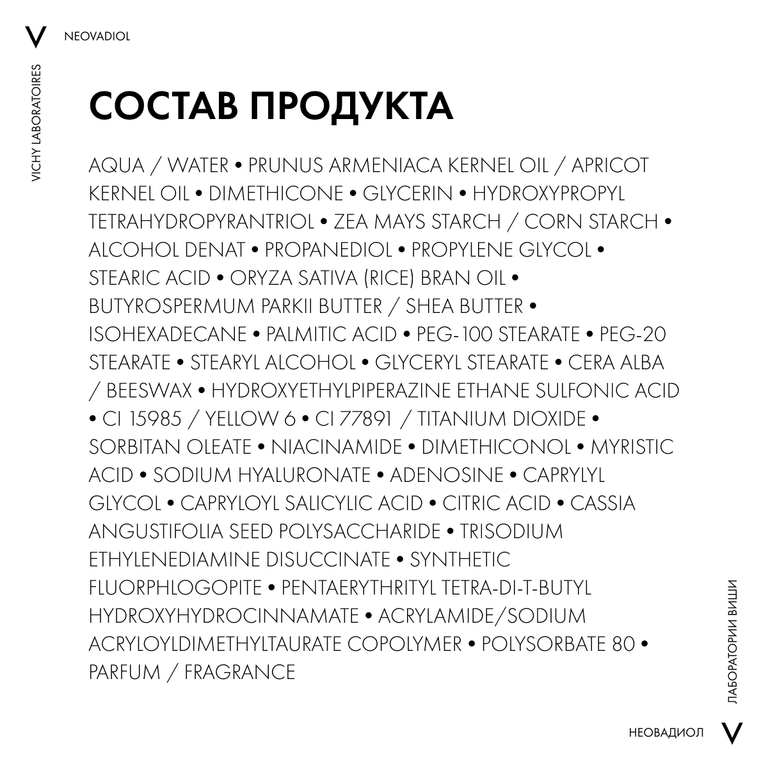 V NEOVADIOL

VICHY LABORATOIRES

СОСТАВ ПРОДУКТА

AQUA / WATER • PRUNUS ARMENIACA KERNEL OIL / APRICOT KERNEL OIL • DIMETHICONE • GLYCERIN • HYDROXYPROPYL TETRAHYDROPYRANTRIOL • ZEA MAYS STARCH / CORN STARCH • ALCOHOL DENAT • PROPANEDIOL • PROPYLENE GLYCOL • STEARIC ACID • ORYZA SATIVA (RICE) BRAN OIL • BUTYROSPERMUM PARKII BUTTER / SHEA BUTTER • ISOHEXADECANE • PALMITIC ACID • PEG-100 STEARATE • PEG-20 STEARATE • STEARYL ALCOHOL • GLYCERYL STEARATE • CERA ALBA / BEESWAX • HYDROXYETHYLPIPERAZINE ETHANE SULFONIC ACID • CI 15985 / YELLOW 6 • CI 77891 / TITANIUM DIOXIDE • SORBITAN OLEATE • NIACINAMIDE • DIMETHICONOL • MYRISTIC ACID • SODIUM HYALURONATE • ADENOSINE • CAPRYLYL GLYCOL • CAPRYLOYL SALICYLIC ACID • CITRIC ACID • CASSIA ANGUSTIFOLIA SEED POLYSACCHARIDE • TRISODIUM ETHYLENEDIAMINE DISUCCINATE • SYNTHETIC FLUORPHLOGOPITE • PENTAERYTHRITYL TETRA-DI-T-BUTYL HYDROXYHYDROCINNAMATE • ACRYLAMIDE/SODIUM ACRYLOYLDIMETHYLTAURATE COPOLYMER • POLYSORBATE 80 • PARFUM / FRAGRANCE

ЛАБОРАТОРИИ ВИШИ

НЕОВАДИОЛ V